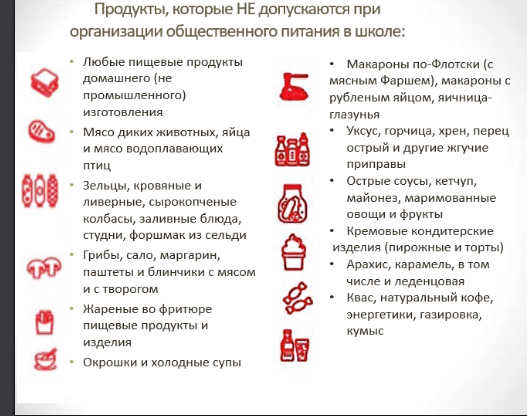 Продукты, которые НЕ допускаются при организации общественного питания в школе:

• Любые пищевые продукты домашнего (не промышленного) изготовления
• Мясо диких животных, яйца и мясо водоплавающих птиц
• Зельцы, кровяные и ливерные, сырокопченые колбасы, заливные блюда, студни, форшмак из сельди
• Грибы, сало, маргарин, паштеты и блинчики с мясом и с творогом
• Жареные во фритюре пищевые продукты и изделия
• Окрошки и холодные супы

• Макароны по-Флотски (с мясным Фаршем), макароны с рубленым яйцом, яичница-глазунья
• Уксус, горчица, хрен, перец острый и другие жгучие приправы
• Острые соусы, кетчуп, майонез, маримованные овощи и фрукты
• Кремовые кондитерские изделия (пирожные и торты)
• Арахис, карамель, в том числе и леденцовая
• Квас, натуральный кофе, энергетики, газировка, кумыс